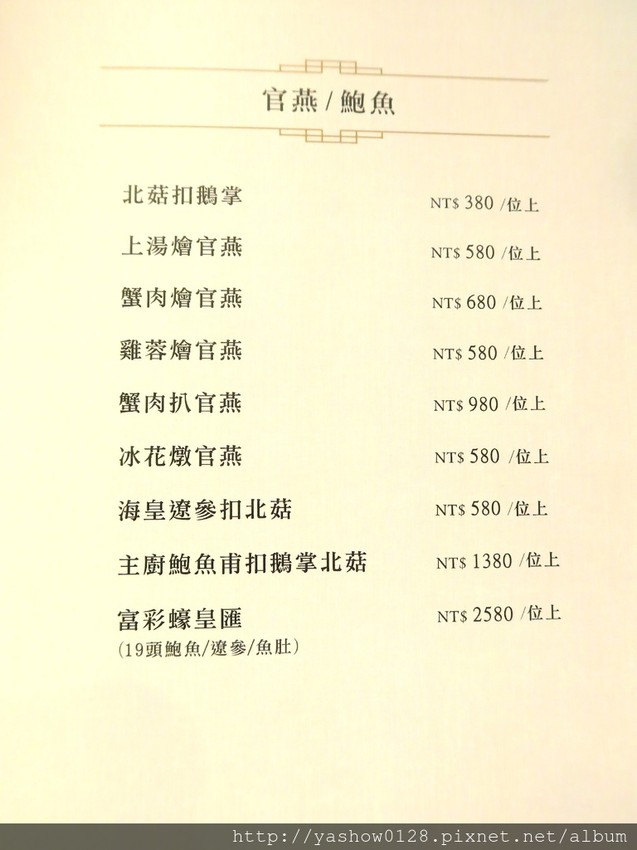 官燕/鮑魚

北菇扣鵝掌 NT$ 380 /位上

上湯燴官燕 NT$ 580 /位上

蟹肉燴官燕 NT$ 680 /位上

雞蓉燴官燕 NT$ 580 /位上

蟹肉扒官燕 NT$ 980 /位上

冰花燉官燕 NT$ 580 /位上

海皇遼參扣北菇 NT$ 580 /位上

主廚鮑魚甫扣鵝掌北菇 NT$ 1380 /位上

富彩蠔皇匯 NT$ 2580 /位上
(19頭鮑魚/遼參/魚肚)

http://yashow0128.pixnet.net/album